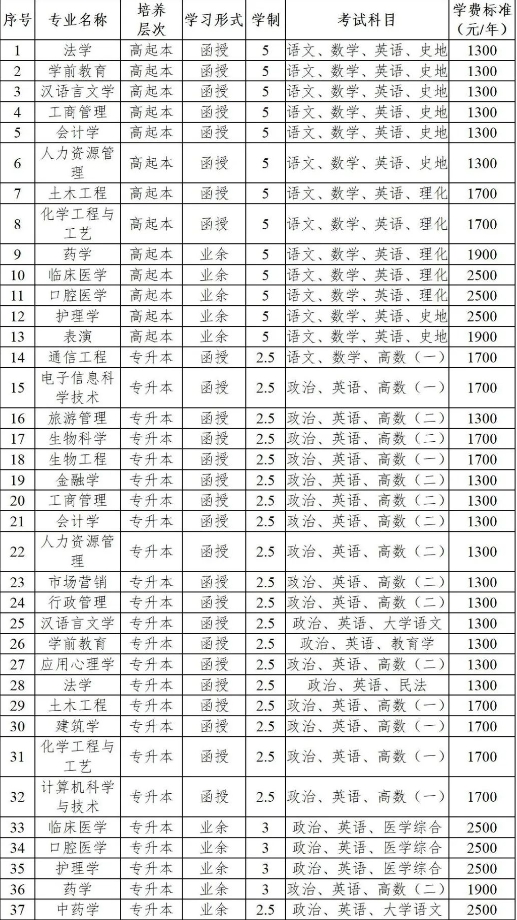 | 序号 | 专业名称 | 培养层次 | 学习形式 | 学制 | 考试科目 | 学费标准（元/年） |
|---|---|---|---|---|---|---|
| 1 | 法学 | 高起本 | 函授 | 5 | 语文、数学、英语、史地 | 1300 |
| 2 | 学前教育 | 高起本 | 函授 | 5 | 语文、数学、英语、史地 | 1300 |
| 3 | 汉语言文学 | 高起本 | 函授 | 5 | 语文、数学、英语、史地 | 1300 |
| 4 | 工商管理 | 高起本 | 函授 | 5 | 语文、数学、英语、史地 | 1300 |
| 5 | 会计学 | 高起本 | 函授 | 5 | 语文、数学、英语、史地 | 1300 |
| 6 | 人力资源管理 | 高起本 | 函授 | 5 | 语文、数学、英语、史地 | 1300 |
| 7 | 土木工程 | 高起本 | 函授 | 5 | 语文、数学、英语、理化 | 1700 |
| 8 | 化学工程与工艺 | 高起本 | 函授 | 5 | 语文、数学、英语、理化 | 1700 |
| 9 | 药学 | 高起本 | 业余 | 5 | 语文、数学、英语、理化 | 1900 |
| 10 | 临床医学 | 高起本 | 业余 | 5 | 语文、数学、英语、理化 | 2500 |
| 11 | 口腔医学 | 高起本 | 业余 | 5 | 语文、数学、英语、理化 | 2500 |
| 12 | 护理学 | 高起本 | 业余 | 5 | 语文、数学、英语、史地 | 2500 |
| 13 | 表演 | 高起本 | 业余 | 5 | 语文、数学、英语、史地 | 1900 |
| 14 | 通信工程 | 专升本 | 函授 | 2.5 | 语文、数学、高数（一） | 1700 |
| 15 | 电子信息科学技术 | 专升本 | 函授 | 2.5 | 政治、英语、高数（一） | 1700 |
| 16 | 旅游管理 | 专升本 | 函授 | 2.5 | 政治、英语、高数（二） | 1300 |
| 17 | 生物科学 | 专升本 | 函授 | 2.5 | 政治、英语、高数（二） | 1700 |
| 18 | 生物工程 | 专升本 | 函授 | 2.5 | 政治、英语、高数（一） | 1700 |
| 19 | 金融学 | 专升本 | 函授 | 2.5 | 政治、英语、高数（二） | 1300 |
| 20 | 工商管理 | 专升本 | 函授 | 2.5 | 政治、英语、高数（二） | 1300 |
| 21 | 会计学 | 专升本 | 函授 | 2.5 | 政治、英语、高数（二） | 1300 |
| 22 | 人力资源管理 | 专升本 | 函授 | 2.5 | 政治、英语、高数（二） | 1300 |
| 23 | 市场营销 | 专升本 | 函授 | 2.5 | 政治、英语、高数（二） | 1300 |
| 24 | 行政管理 | 专升本 | 函授 | 2.5 | 政治、英语、高数（二） | 1300 |
| 25 | 汉语言文学 | 专升本 | 函授 | 2.5 | 政治、英语、大学语文 | 1300 |
| 26 | 学前教育 | 专升本 | 函授 | 2.5 | 政治、英语、教育学 | 1300 |
| 27 | 应用心理学 | 专升本 | 函授 | 2.5 | 政治、英语、高数（二） | 1300 |
| 28 | 法学 | 专升本 | 函授 | 2.5 | 政治、英语、民法 | 1300 |
| 29 | 土木工程 | 专升本 | 函授 | 2.5 | 政治、英语、高数（一） | 1700 |
| 30 | 建筑学 | 专升本 | 函授 | 2.5 | 政治、英语、高数（一） | 1700 |
| 31 | 化学工程与工艺 | 专升本 | 函授 | 2.5 | 政治、英语、高数（一） | 1700 |
| 32 | 计算机科学与技术 | 专升本 | 函授 | 2.5 | 政治、英语、高数（一） | 1700 |
| 33 | 临床医学 | 专升本 | 业余 | 3 | 政治、英语、医学综合 | 2500 |
| 34 | 口腔医学 | 专升本 | 业余 | 3 | 政治、英语、医学综合 | 2500 |
| 35 | 护理学 | 专升本 | 业余 | 3 | 政治、英语、医学综合 | 2500 |
| 36 | 药学 | 专升本 | 业余 | 3 | 政治、英语、高数（二） | 1900 |
| 37 | 中药学 | 专升本 | 业余 | 3 | 政治、英语、大学语文 | 2500 |